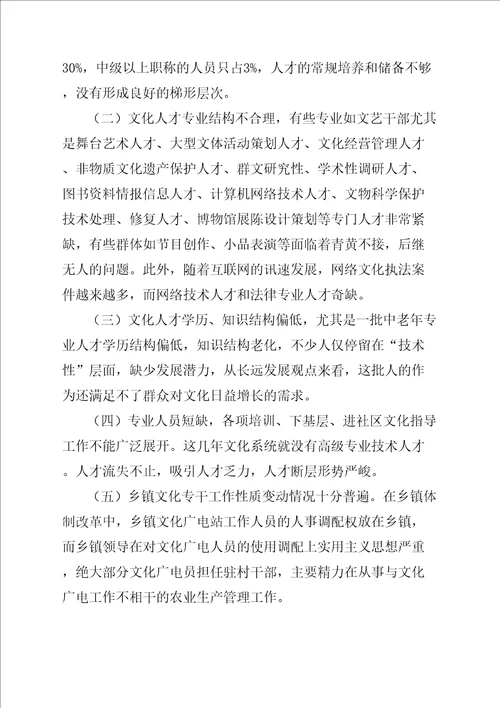 30%，中级以上职称的人员只占3%，人才的常规培养和储备不够，没有形成良好的梯形层次。

（二）文化人才专业结构不合理，有些专业如文艺干部尤其是舞台艺术人才、大型文体活动策划人才、文化经营管理人才、非物质文化遗产保护人才、群文研究性、学术性调研人才、图书资料情报信息人才、计算机网络技术人才、文物科学保护技术处理、修复人才、博物馆展陈设计策划等专门人才非常紧缺，有些群体如节目创作、小品表演等面临着青黄不接，后继无人的问题。此外，随着互联网的讯速发展，网络文化执法案件越来越多，而网络技术人才和法律专业人才奇缺。

（三）文化人才学历、知识结构偏低，尤其是一批中老年专业人才学历结构偏低，知识结构老化，不少人仅停留在“技术性”层面，缺少发展潜力，从长远发展观点来看，这批人的作为还满足不了群众对文化日益增长的需求。

（四）专业人员短缺，各项培训、下基层、进社区文化指导工作不能广泛展开。这几年文化系统就没有高级专业技术人才。人才流失不止，吸引人才乏力，人才断层形势严峻。

（五）乡镇文化专干工作性质变动情况十分普遍。在乡镇体制改革中，乡镇文化广电站工作人员的人事调配权放在乡镇，而乡镇领导在对文化广电人员的使用调配上实用主义思想严重，绝大部分文化广电员担任驻村干部，主要精力在从事与文化广电工作不相干的农业生产管理工作。